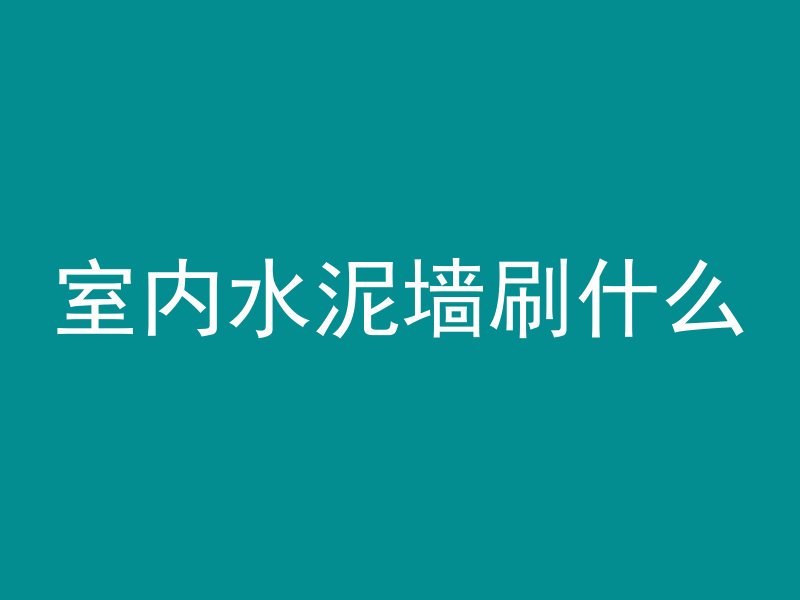 室内水泥墙刷什么